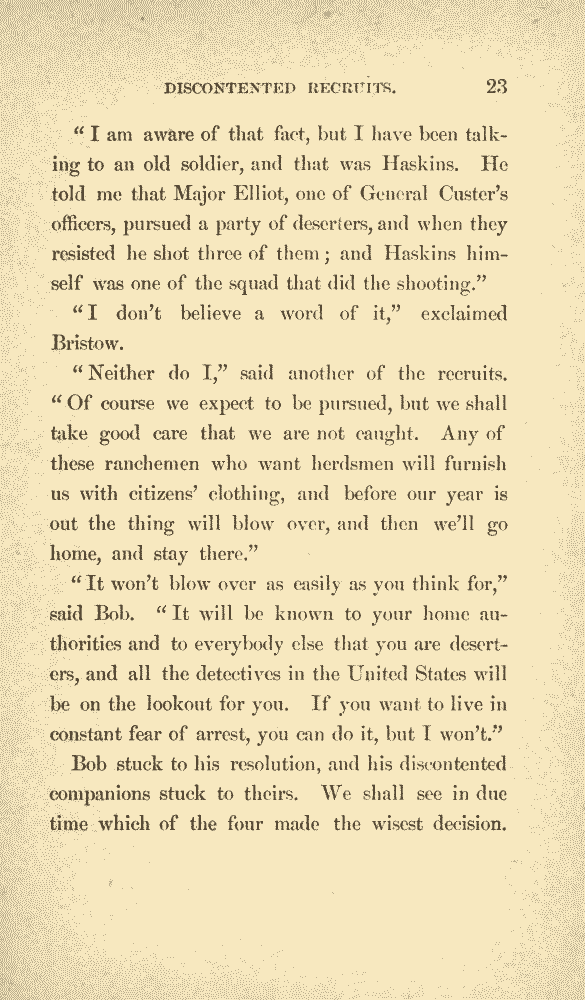 DISCONTENTED RECRUITS. 23

"I am aware of that fact, but I have been talking to an old soldier, and that was Haskins. He told me that Major Elliot, one of General Custer's officers, pursued a party of deserters, and when they resisted he shot three of them; and Haskins himself was one of the squad that did the shooting."

"I don't believe a word of it," exclaimed Bristow.

"Neither do I," said another of the recruits. "Of course we expect to be pursued, but we shall take good care that we are not caught. Any of these ranchemen who want herdsmen will furnish us with citizens' clothing, and before our year is out the thing will blow over, and then we'll go home, and stay there."

"It won't blow over as easily as you think for," said Bob. "It will be known to your home authorities and to everybody else that you are deserters, and all the detectives in the United States will be on the lookout for you. If you want to live in constant fear of arrest, you can do it, but I won't."

Bob stuck to his resolution, and his discontented companions stuck to theirs. We shall see in due time which of the four made the wisest decision.